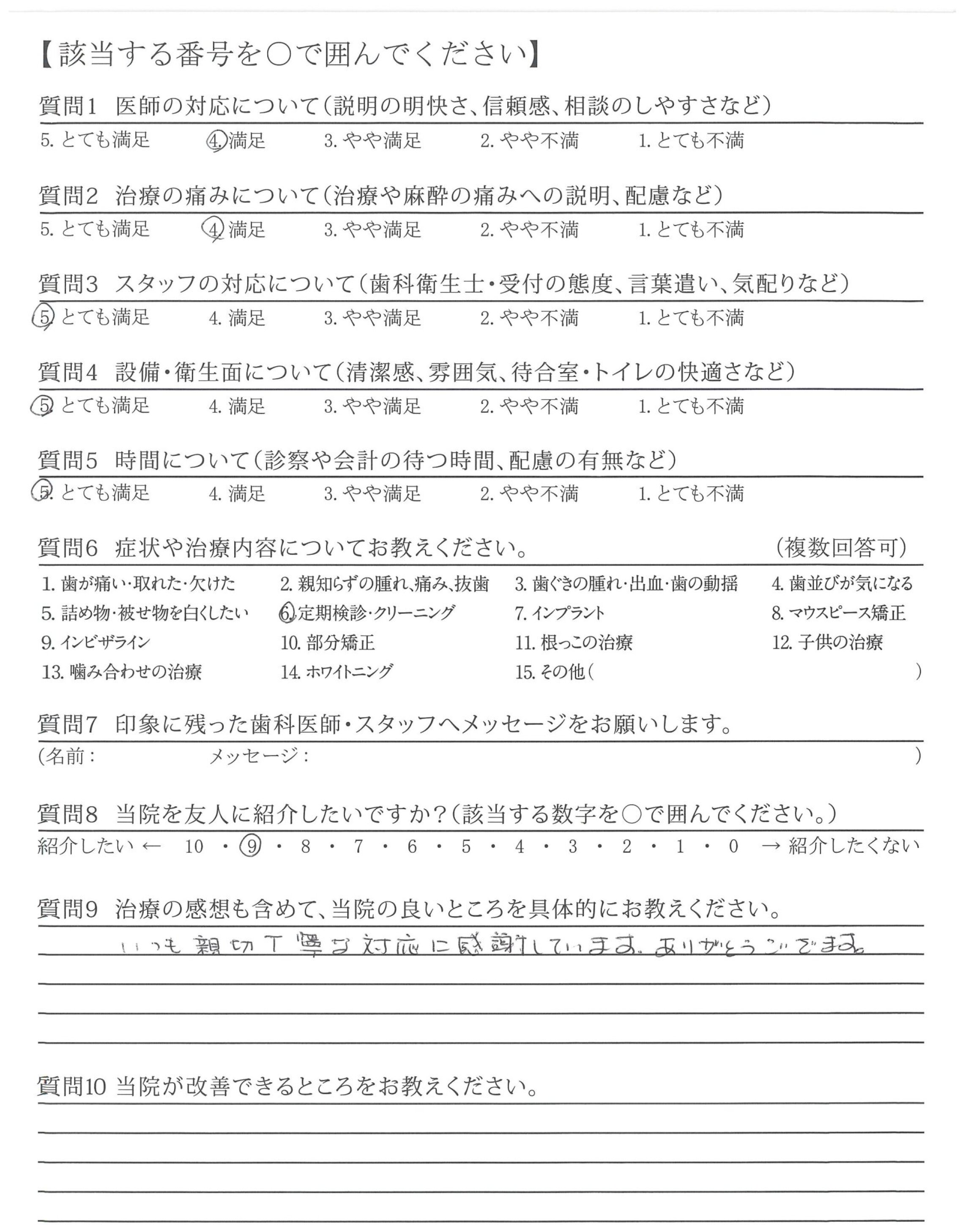 【該当する番号を○で囲んでください】

質問1　医師の対応について（説明の明快さ、信頼感、相談のしやすさなど）
5. とても満足　4. 満足　3. やや満足　2. やや不満　1. とても不満

質問2　治療の痛みについて（治療や麻酔の痛みへの説明、配慮など）
5. とても満足　4. 満足　3. やや満足　2. やや不満　1. とても不満

質問3　スタッフの対応について（歯科衛生士・受付の態度、言葉遣い、気配りなど）
5. とても満足　4. 満足　3. やや満足　2. やや不満　1. とても不満

質問4　設備・衛生面について（清潔感、雰囲気、待合室・トイレの快適さなど）
5. とても満足　4. 満足　3. やや満足　2. やや不満　1. とても不満

質問5　時間について（診察や会計の待つ時間、配慮の有無など）
5. とても満足　4. 満足　3. やや満足　2. やや不満　1. とても不満

質問6　症状や治療内容についてお教えください。　（複数回答可）
1. 歯が痛い・取れた・欠けた　2. 親知らずの腫れ、痛み、抜歯　3. 歯ぐきの腫れ・出血・歯の動揺　4. 歯並びが気になる
5. 詰め物・被せ物を白くしたい　6. 定期検診・クリーニング　7. インプラント　8. マウスピース矯正
9. インビザライン　10. 部分矯正　11. 根っこの治療　12. 子供の治療
13. 噛み合わせの治療　14. ホワイトニング　15. その他（　）

質問7　印象に残った歯科医師・スタッフへメッセージをお願いします。
（名前：　メッセージ：　）

質問8　当院を友人に紹介したいですか？（該当する数字を○で囲んでください。）
紹介したい ← 10 ・ 9 ・ 8 ・ 7 ・ 6 ・ 5 ・ 4 ・ 3 ・ 2 ・ 1 ・ 0 → 紹介したくない

質問9　治療の感想も含めて、当院の良いところを具体的にお教えください。
いつも親切丁寧な対応に感謝しています。ありがとうございます。

質問10 当院が改善できるところをお教えください。